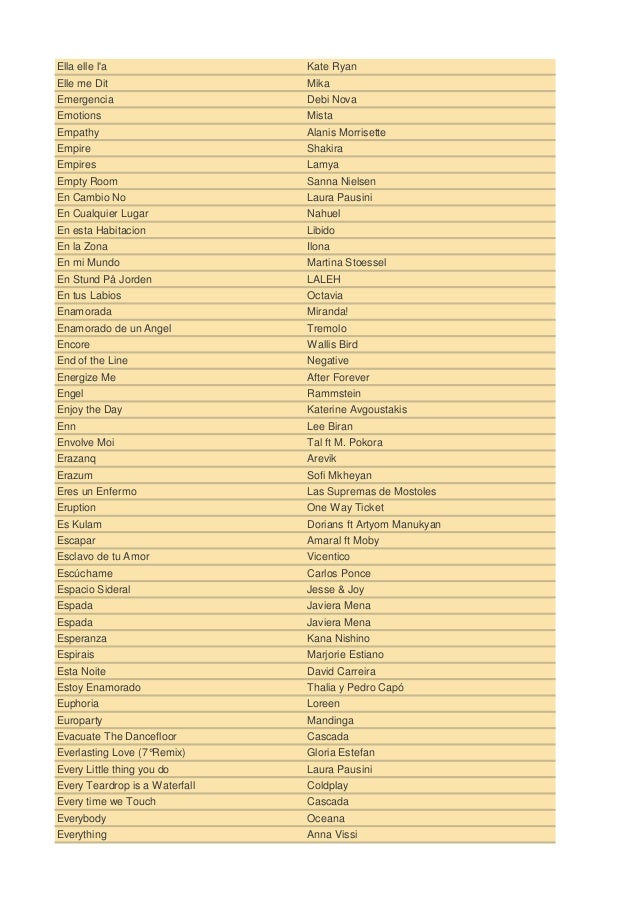 | | |
|---|---|
| Ella elle l'a | Kate Ryan |
| Elle me Dit | Mika |
| Emergencia | Debi Nova |
| Emotions | Mista |
| Empathy | Alanis Morrisette |
| Empire | Shakira |
| Empires | Lamya |
| Empty Room | Sanna Nielsen |
| En Cambio No | Laura Pausini |
| En Cualquier Lugar | Nahuel |
| En esta Habitacion | Libido |
| En la Zona | Ilona |
| En mi Mundo | Martina Stoessel |
| En Stund På Jorden | LALEH |
| En tus Labios | Octavia |
| Enamorada | Miranda! |
| Enamorado de un Angel | Tremolo |
| Encore | Wallis Bird |
| End of the Line | Negative |
| Energize Me | After Forever |
| Engel | Rammstein |
| Enjoy the Day | Katerine Avgoustakis |
| Enn | Lee Biran |
| Envolve Moi | Tal ft M. Pokora |
| Erazanq | Arevik |
| Erazum | Sofi Mkheyan |
| Eres un Enfermo | Las Supremas de Mostoles |
| Eruption | One Way Ticket |
| Es Kulam | Dorians ft Artyom Manukyan |
| Escapar | Amaral ft Moby |
| Esclavo de tu Amor | Vicentico |
| Escúchame | Carlos Ponce |
| Espacio Sideral | Jesse & Joy |
| Espada | Javiera Mena |
| Espada | Javiera Mena |
| Esperanza | Kana Nishino |
| Espirais | Marjorie Estiano |
| Esta Noite | David Carreira |
| Estoy Enamorado | Thalia y Pedro Capó |
| Euphoria | Loreen |
| Europarty | Mandinga |
| Evacuate The Dancefloor | Cascada |
| Everlasting Love (7"Remix) | Gloria Estefan |
| Every Little thing you do | Laura Pausini |
| Every Teardrop is a Waterfall | Coldplay |
| Every time we Touch | Cascada |
| Everybody | Oceana |
| Everything | Anna Vissi |